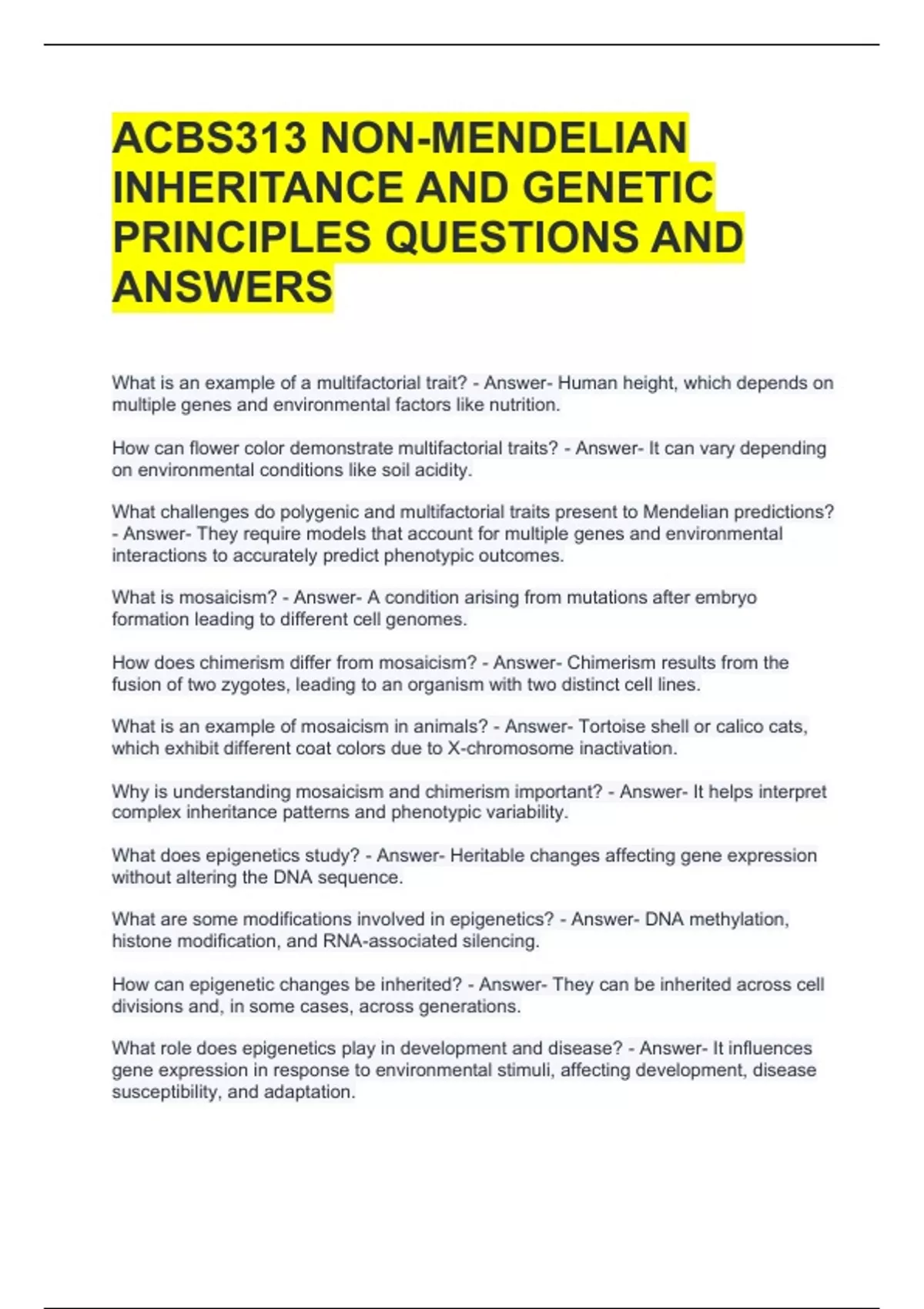 ACBS313 NON-MENDELIAN INHERITANCE AND GENETIC PRINCIPLES QUESTIONS AND ANSWERS

What is an example of a multifactorial trait? - Answer- Human height, which depends on multiple genes and environmental factors like nutrition.

How can flower color demonstrate multifactorial traits? - Answer- It can vary depending on environmental conditions like soil acidity.

What challenges do polygenic and multifactorial traits present to Mendelian predictions? - Answer- They require models that account for multiple genes and environmental interactions to accurately predict phenotypic outcomes.

What is mosaicism? - Answer- A condition arising from mutations after embryo formation leading to different cell genomes.

How does chimerism differ from mosaicism? - Answer- Chimerism results from the fusion of two zygotes, leading to an organism with two distinct cell lines.

What is an example of mosaicism in animals? - Answer- Tortoise shell or calico cats, which exhibit different coat colors due to X-chromosome inactivation.

Why is understanding mosaicism and chimerism important? - Answer- It helps interpret complex inheritance patterns and phenotypic variability.

What does epigenetics study? - Answer- Heritable changes affecting gene expression without altering the DNA sequence.

What are some modifications involved in epigenetics? - Answer- DNA methylation, histone modification, and RNA-associated silencing.

How can epigenetic changes be inherited? - Answer- They can be inherited across cell divisions and, in some cases, across generations.

What role does epigenetics play in development and disease? - Answer- It influences gene expression in response to environmental stimuli, affecting development, disease susceptibility, and adaptation.